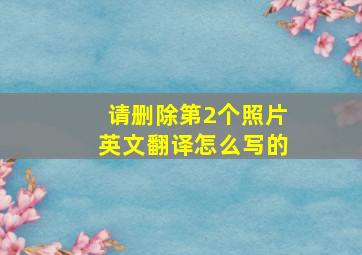 请删除第2个照片
英文翻译怎么写的